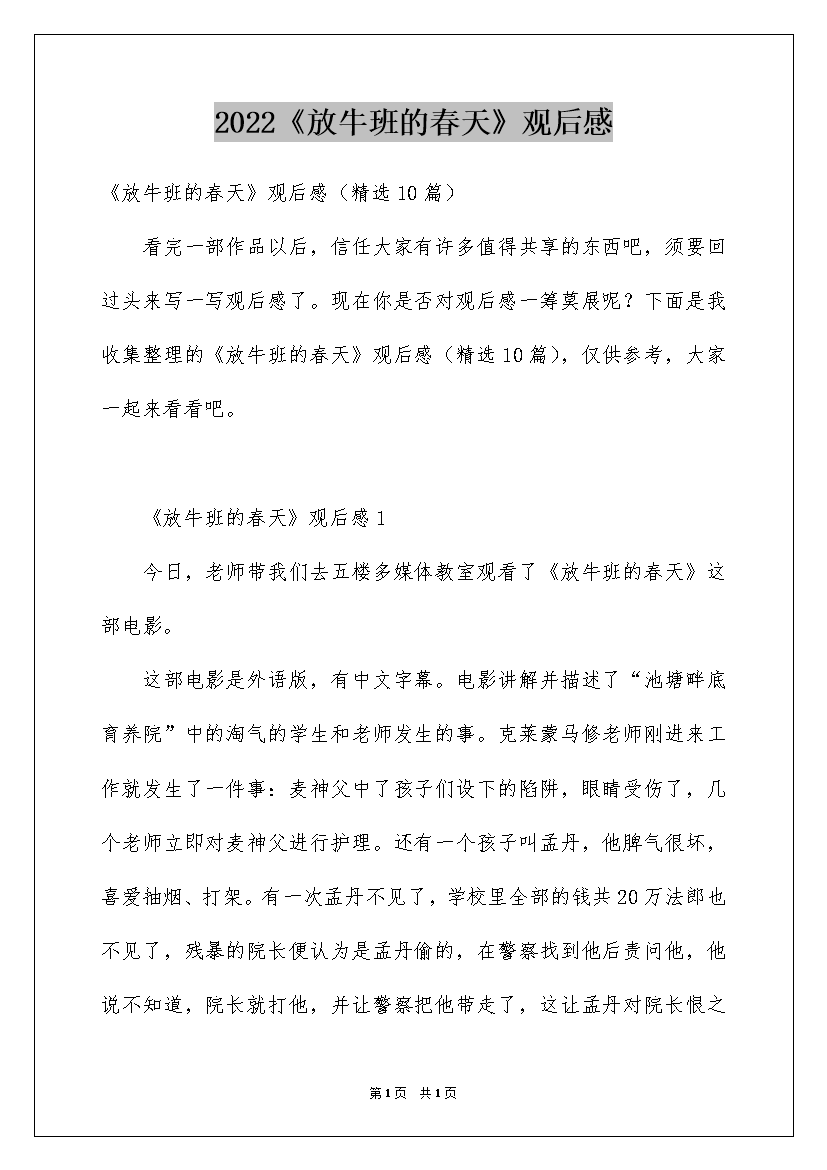 2022《放牛班的春天》观后感

《放牛班的春天》观后感（精选10篇）

看完一部作品以后，信任大家有许多值得共享的东西吧，须要回过头来写一写观后感了。现在你是否对观后感一筹莫展呢？下面是我收集整理的《放牛班的春天》观后感（精选10篇），仅供参考，大家一起来看看吧。

《放牛班的春天》观后感1

今日，老师带我们去五楼多媒体教室观看了《放牛班的春天》这部电影。

这部电影是外语版，有中文字幕。电影讲解并描述了“池塘畔底育养院”中的淘气的学生和老师发生的事。克莱蒙马修老师刚进来工作就发生了一件事：麦神父中了孩子们设下的陷阱，眼睛受伤了，几个老师立即对麦神父进行护理。还有一个孩子叫孟丹，他脾气很坏，喜爱抽烟、打架。有一次孟丹不见了，学校里全部的钱共20万法郎也不见了，残暴的院长便认为是孟丹偷的，在警察找到他后责问他，他说不知道，院长就打他，并让警察把他带走了，这让孟丹对院长恨之

第1页 共1页